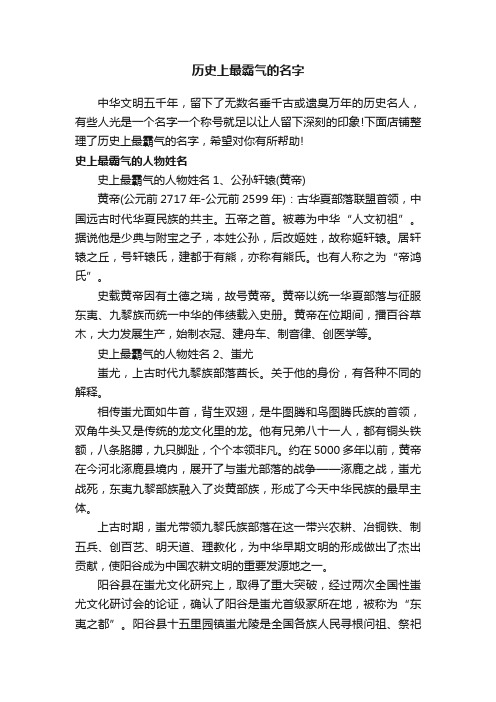 历史上最霸气的名字

中华文明五千年，留下了无数名垂千古或遗臭万年的历史名人，有些人光是一个名字一个称号就足以让人留下深刻的印象!下面店铺整理了历史上最霸气的名字，希望对你有所帮助!

史上最霸气的人物姓名

史上最霸气的人物姓名 1、公孙轩辕(黄帝)

黄帝(公元前 2717 年-公元前 2599 年)：古华夏部落联盟首领，中国远古时代华夏民族的共主。五帝之首。被尊为中华“人文初祖”。据说他是少典与附宝之子，本姓公孙，后改姬姓，故称姬轩辕。居轩辕之丘，号轩辕氏，建都于有熊，亦称有熊氏。也有人称之为“帝鸿氏”。

史载黄帝因有土德之瑞，故号黄帝。黄帝以统一华夏部落与征服东夷、九黎族而统一中华的伟绩载入史册。黄帝在位期间，播百谷草木，大力发展生产，始制衣冠、建舟车、制音律、创医学等。

史上最霸气的人物姓名 2、蚩尤

蚩尤，上古时代九黎族部落酋长。关于他的身份，有各种不同的解释。

相传蚩尤面如牛首，背生双翅，是牛图腾和鸟图腾氏族的首领，双角牛头又是传统的龙文化里的龙。他有兄弟八十一人，都有铜头铁额，八条胳膊，九只脚趾，个个本领非凡。约在 5000 多年以前，黄帝在今河北涿鹿县境内，展开了与蚩尤部落的战争——涿鹿之战，蚩尤战死，东夷九黎部族融入了炎黄部族，形成了今天中华民族的最早主体。

上古时期，蚩尤带领九黎氏族部落在这一带兴农耕、冶铜铁、制五兵、创百艺、明天道、理教化，为中华早期文明的形成做出了杰出贡献，使阳谷成为中国农耕文明的重要发源地之一。

阳谷县在蚩尤文化研究上，取得了重大突破，经过两次全国性蚩尤文化研讨会的论证，确认了阳谷是蚩尤首级冢所在地，被称为“东夷之都”。阳谷县十五里园镇蚩尤陵是全国各族人民寻根问祖、祭祀